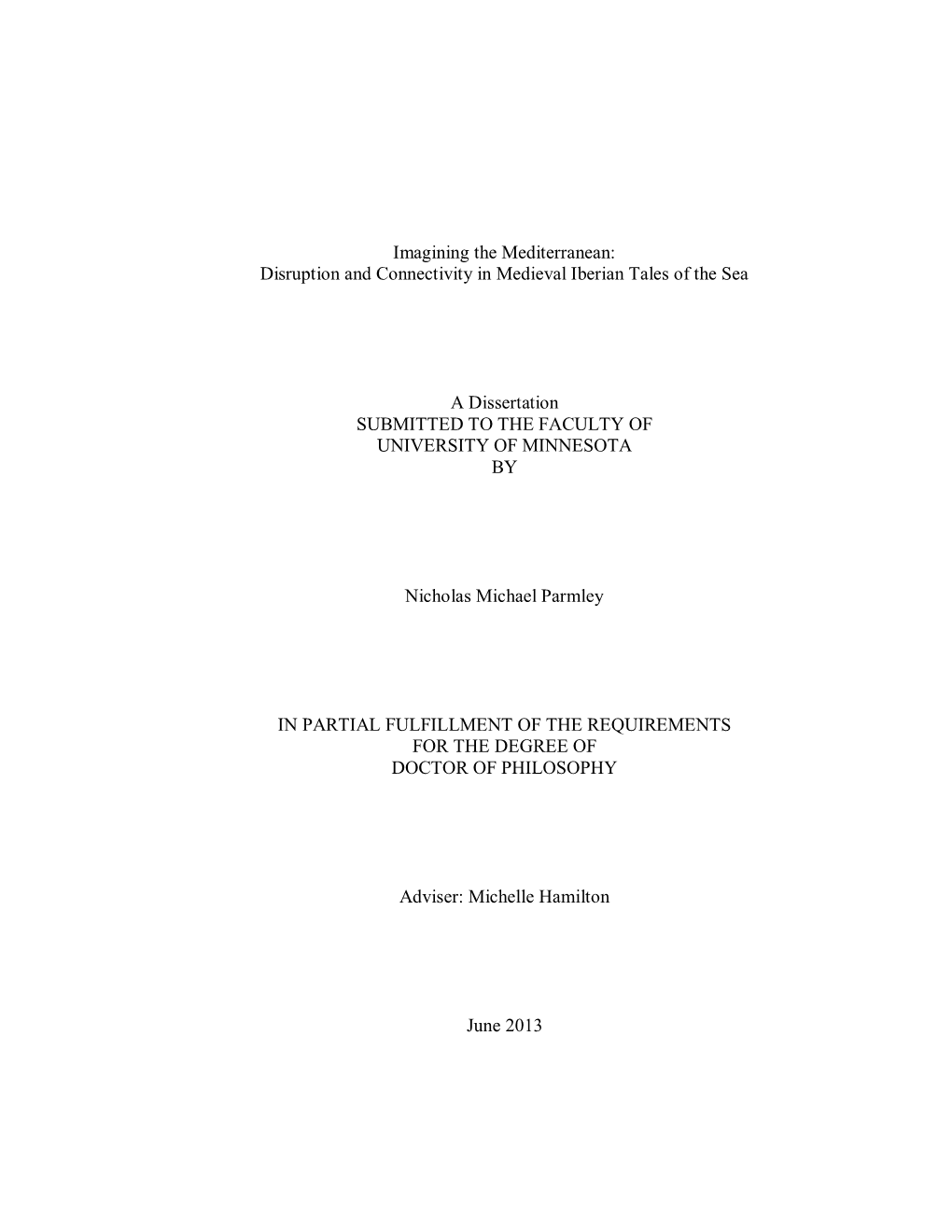 Imagining the Mediterranean:
Disruption and Connectivity in Medieval Iberian Tales of the Sea

A Dissertation
SUBMITTED TO THE FACULTY OF
UNIVERSITY OF MINNESOTA
BY

Nicholas Michael Parmley

IN PARTIAL FULFILLMENT OF THE REQUIREMENTS
FOR THE DEGREE OF
DOCTOR OF PHILOSOPHY

Adviser: Michelle Hamilton

June 2013